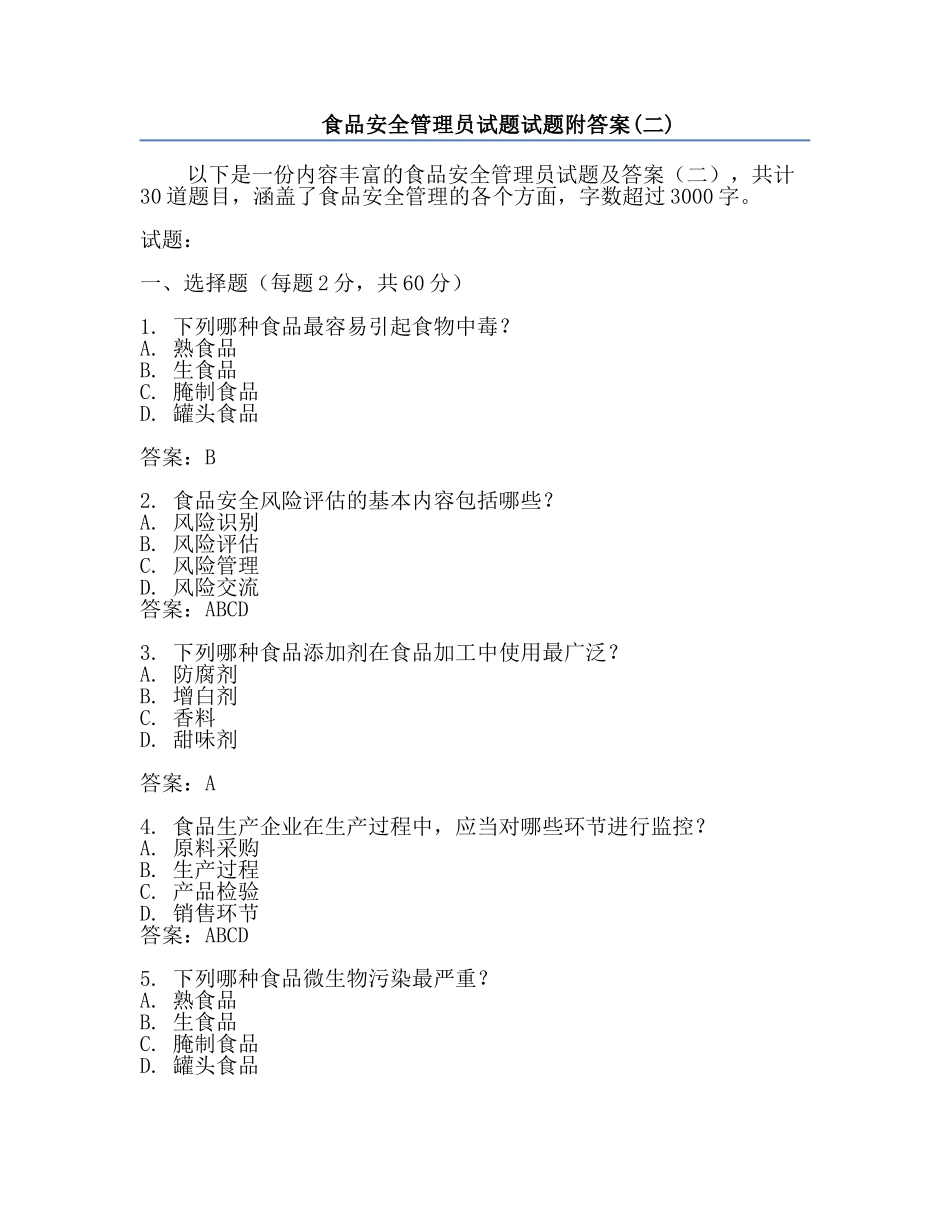 食品安全管理员试题试题附答案(二)

以下是一份内容丰富的食品安全管理员试题及答案（二），共计30道题目，涵盖了食品安全管理的各个方面，字数超过3000字。

试题：

一、选择题（每题2分，共60分）

1. 下列哪种食品最容易引起食物中毒？
A. 熟食品
B. 生食品
C. 腌制食品
D. 罐头食品

答案：B

2. 食品安全风险评估的基本内容包括哪些？
A. 风险识别
B. 风险评估
C. 风险管理
D. 风险交流
答案：ABCD

3. 下列哪种食品添加剂在食品加工中使用最广泛？
A. 防腐剂
B. 增白剂
C. 香料
D. 甜味剂

答案：A

4. 食品生产企业在生产过程中，应当对哪些环节进行监控？
A. 原料采购
B. 生产过程
C. 产品检验
D. 销售环节
答案：ABCD

5. 下列哪种食品微生物污染最严重？
A. 熟食品
B. 生食品
C. 腌制食品
D. 罐头食品